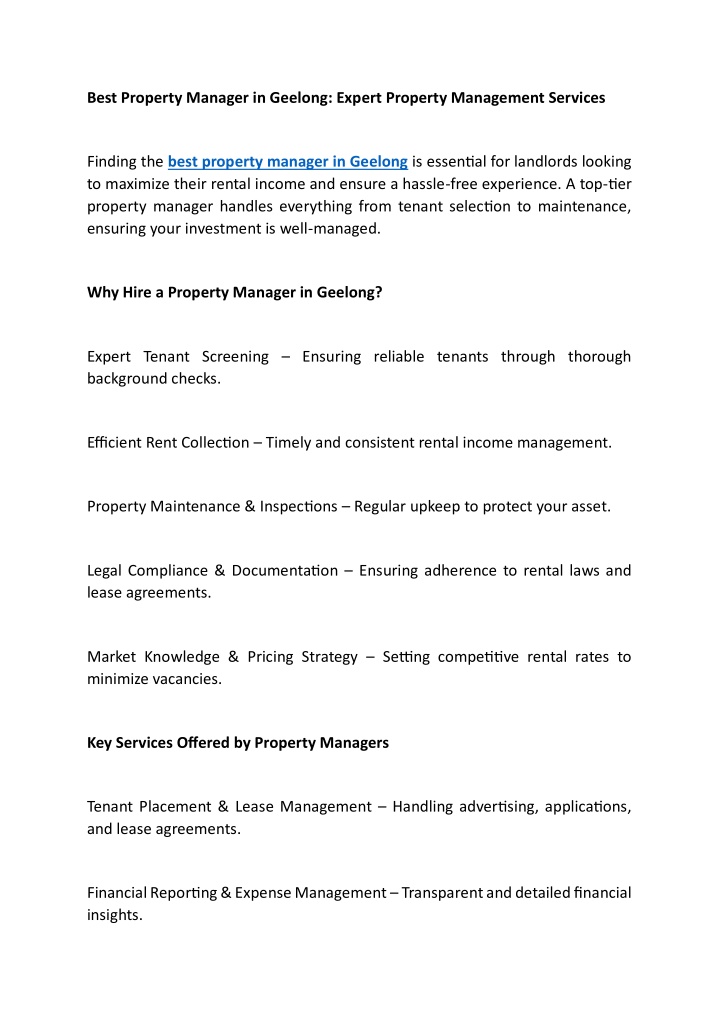 Best Property Manager in Geelong: Expert Property Management Services

Finding the best property manager in Geelong is essential for landlords looking to maximize their rental income and ensure a hassle-free experience. A top-tier property manager handles everything from tenant selection to maintenance, ensuring your investment is well-managed.

Why Hire a Property Manager in Geelong?

Expert Tenant Screening – Ensuring reliable tenants through thorough background checks.

Efficient Rent Collection – Timely and consistent rental income management.

Property Maintenance & Inspections – Regular upkeep to protect your asset.

Legal Compliance & Documentation – Ensuring adherence to rental laws and lease agreements.

Market Knowledge & Pricing Strategy – Setting competitive rental rates to minimize vacancies.

Key Services Offered by Property Managers

Tenant Placement & Lease Management – Handling advertising, applications, and lease agreements.

Financial Reporting & Expense Management – Transparent and detailed financial insights.